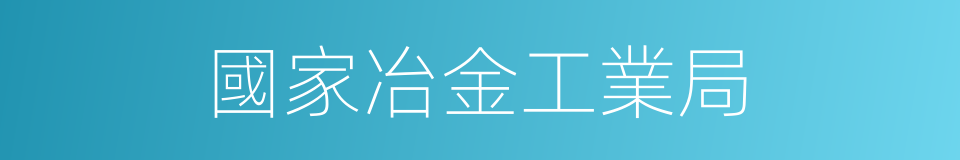 國家冶金工業局